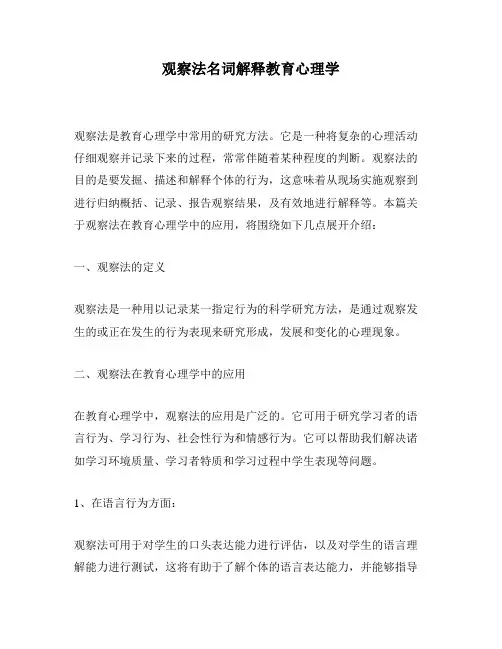 观察法名词解释教育心理学

观察法是教育心理学中常用的研究方法。它是一种将复杂的心理活动仔细观察并记录下来的过程，常常伴随着某种程度的判断。观察法的目的是要发掘、描述和解释个体的行为，这意味着从现场实施观察到进行归纳概括、记录、报告观察结果，及有效地进行解释等。本篇关于观察法在教育心理学中的应用，将围绕如下几点展开介绍：

一、观察法的定义

观察法是一种用以记录某一指定行为的科学研究方法，是通过观察发生的或正在发生的行为表现来研究形成，发展和变化的心理现象。

二、观察法在教育心理学中的应用

在教育心理学中，观察法的应用是广泛的。它可用于研究学习者的语言行为、学习行为、社会性行为和情感行为。它可以帮助我们解决诸如学习环境质量、学习者特质和学习过程中学生表现等问题。

1、在语言行为方面：

观察法可用于对学生的口头表达能力进行评估，以及对学生的语言理解能力进行测试，这将有助于了解个体的语言表达能力，并能够指导